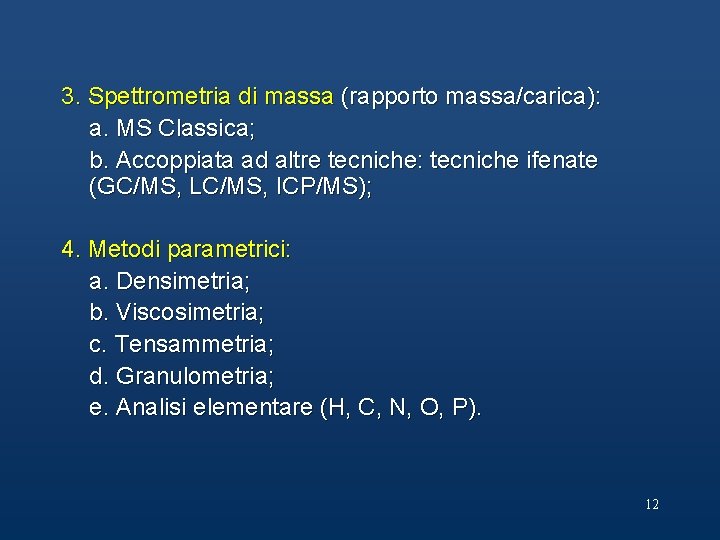 3. Spettrometria di massa (rapporto massa/carica):

a. MS Classica;

b. Accoppiata ad altre tecniche: tecniche ifenate (GC/MS, LC/MS, ICP/MS);

4. Metodi parametrici:

a. Densimetria;

b. Viscosimetria;

c. Tensammetria;

d. Granulometria;

e. Analisi elementare (H, C, N, O, P).

12